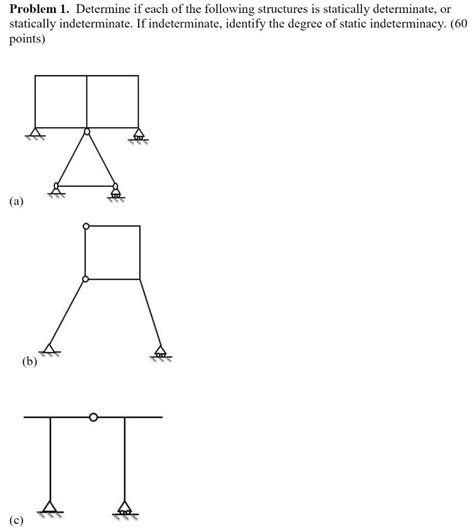 **Problem 1.** Determine if each of the following structures is statically determinate, or statically indeterminate. If indeterminate, identify the degree of static indeterminacy. (60 points)

(a)

(b)

(c)